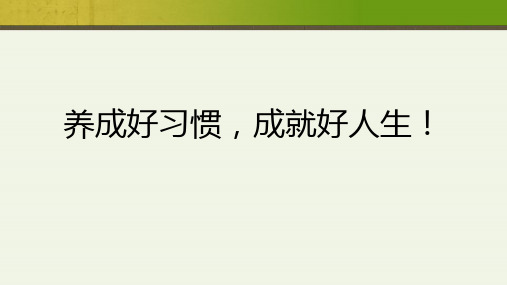 养成好习惯，成就好人生！